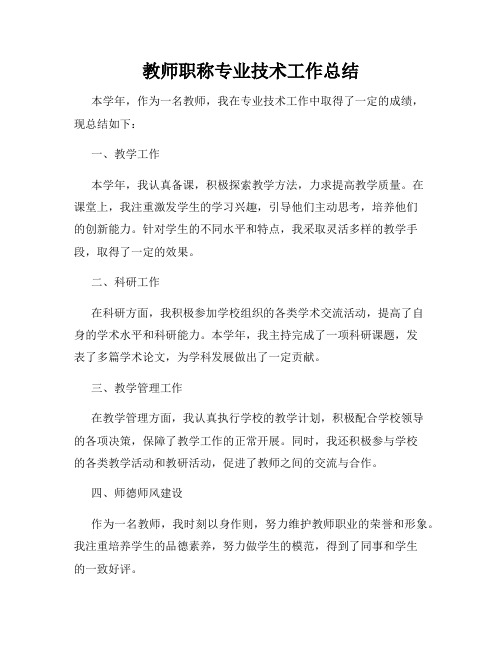 教师职称专业技术工作总结

本学年，作为一名教师，我在专业技术工作中取得了一定的成绩，现总结如下：

一、教学工作

本学年，我认真备课，积极探索教学方法，力求提高教学质量。在课堂上，我注重激发学生的学习兴趣，引导他们主动思考，培养他们的创新能力。针对学生的不同水平和特点，我采取灵活多样的教学手段，取得了一定的效果。

二、科研工作

在科研方面，我积极参加学校组织的各类学术交流活动，提高了自身的学术水平和科研能力。本学年，我主持完成了一项科研课题，发表了多篇学术论文，为学科发展做出了一定贡献。

三、教学管理工作

在教学管理方面，我认真执行学校的教学计划，积极配合学校领导的各项决策，保障了教学工作的正常开展。同时，我还积极参与学校的各类教学活动和教研活动，促进了教师之间的交流与合作。

四、师德师风建设

作为一名教师，我时刻以身作则，努力维护教师职业的荣誉和形象。我注重培养学生的品德素养，努力做学生的模范，得到了同事和学生的一致好评。